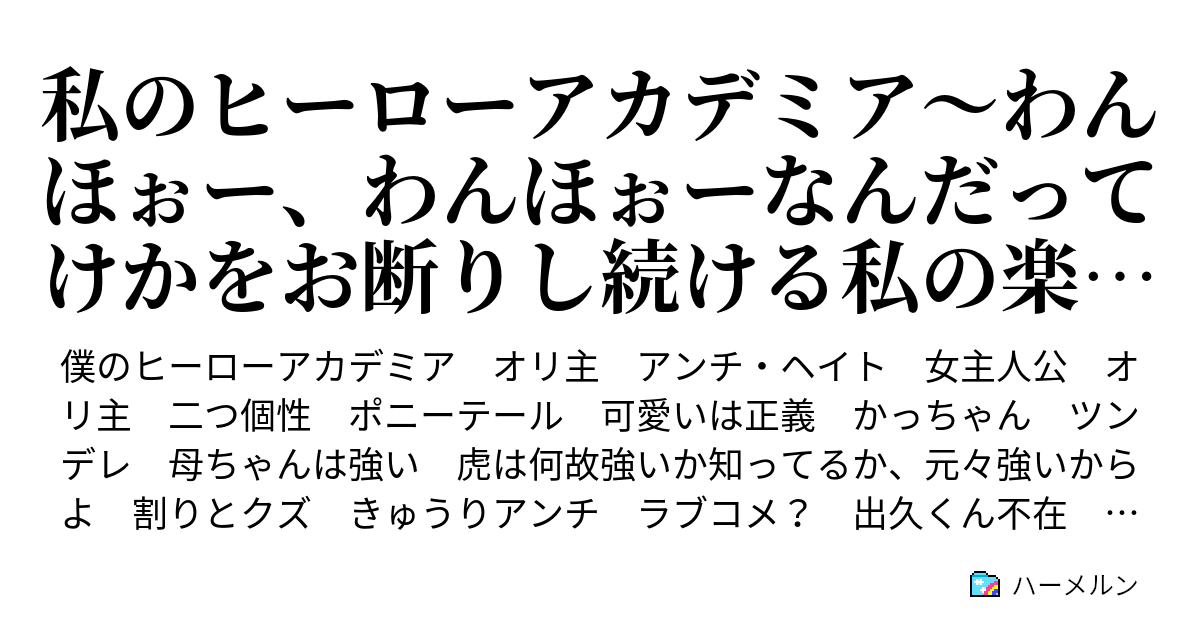 私のヒーローアカデミア～わんほぉー、わんほぉーなんだってけかをお断りし続ける私の楽…

僕のヒーローアカデミア　オリ主　アンチ・ヘイト　女主人公　オリ主　二つ個性　ポニーテール　可愛いは正義　かっちゃん　ツンデレ　母ちゃんは強い　虎は何故強いか知ってるか、元々強いからよ　割りとクズ　きゅうりアンチ　ラブコメ？　出久くん不在　…

ハーメルン